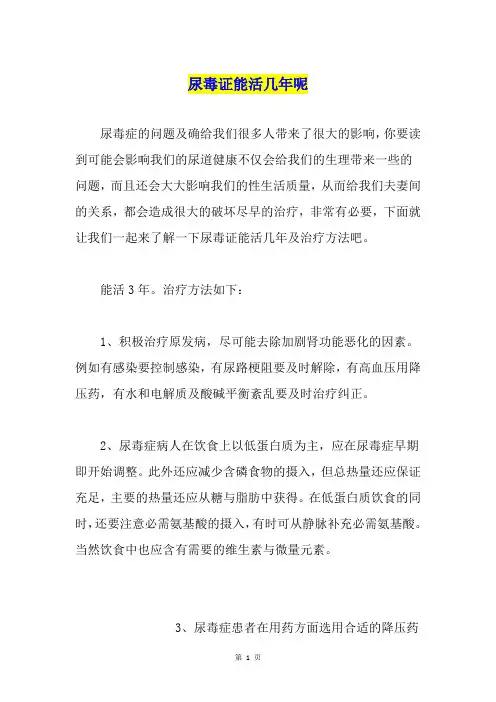 尿毒证能活几年呢

尿毒症的问题及确给我们很多人带来了很大的影响，你要读到可能会影响我们的尿道健康不仅会给我们的生理带来一些的问题，而且还会大大影响我们的性生活质量，从而给我们夫妻间的关系，都会造成很大的破坏尽早的治疗，非常有必要，下面就让我们一起来了解一下尿毒证能活几年及治疗方法吧。

能活 3 年。治疗方法如下：

1、积极治疗原发病，尽可能去除加剧肾功能恶化的因素。例如有感染要控制感染，有尿路梗阻要及时解除，有高血压用降压药，有水和电解质及酸碱平衡紊乱要及时治疗纠正。

2、尿毒症病人在饮食上以低蛋白质为主，应在尿毒症早期即开始调整。此外还应减少含磷食物的摄入，但总热量还应保证充足，主要的热量还应从糖与脂肪中获得。在低蛋白质饮食的同时，还要注意必需氨基酸的摄入，有时可从静脉补充必需氨基酸。当然饮食中也应含有需要的维生素与微量元素。

3、尿毒症患者在用药方面选用合适的降压药

第 1 页